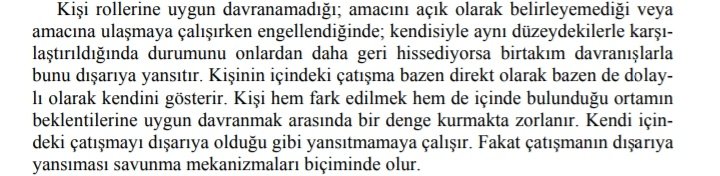 Kişi rollerine uygun davranamadığı; amacını açık olarak belirleyemediği veya amacına ulaşmaya çalışırken engellendiğinde; kendisiyle aynı düzeydekilerle karşılaştırıldığında durumunu onlardan daha geri hissediyorsa birtakım davranışlarla bunu dışarıya yansıtır. Kişinin içindeki çatışma bazen direkt olarak bazen de dolaylı olarak kendini gösterir. Kişi hem fark edilmek hem de içinde bulunduğu ortamın beklentilerine uygun davranmak arasında bir denge kurmakta zorlanır. Kendi içindeki çatışmayı dışarıya olduğu gibi yansıtmamaya çalışır. Fakat çatışmanın dışarıya yansıması savunma mekanizmaları biçiminde olur.